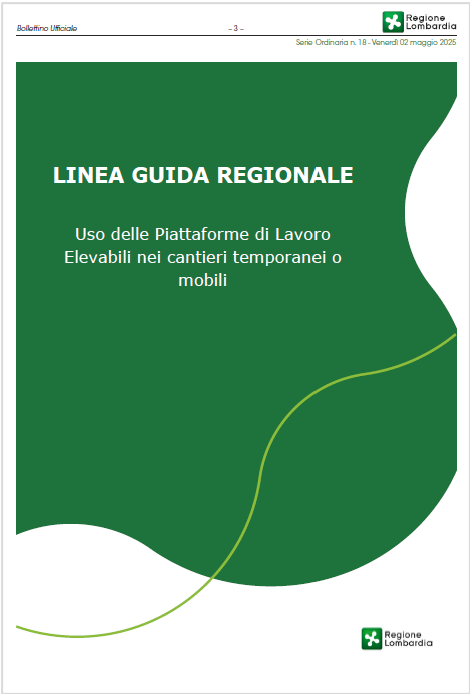 Bollettino Ufficiale – 3 – Regione Lombardia

Serie Ordinaria n. 18 - Venerdì 02 maggio 2025

LINEA GUIDA REGIONALE

Uso delle Piattaforme di Lavoro Elevabili nei cantieri temporanei o mobili

Regione Lombardia